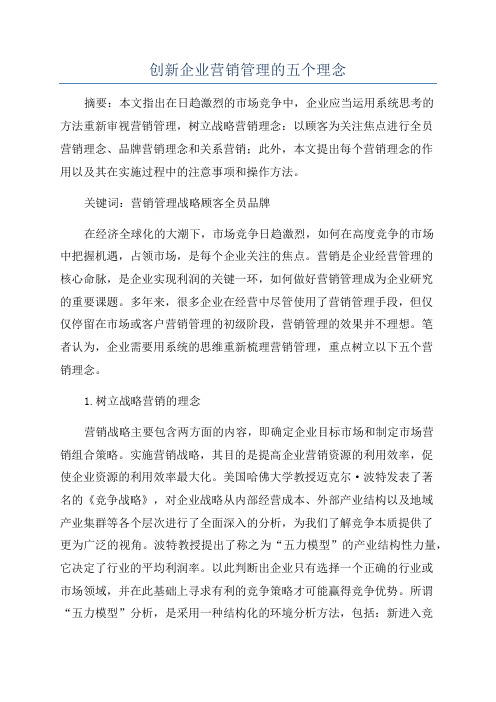 创新企业营销管理的五个理念

摘要：本文指出在日趋激烈的市场竞争中，企业应当运用系统思考的方法重新审视营销管理，树立战略营销理念：以顾客为关注焦点进行全员营销理念、品牌营销理念和关系营销；此外，本文提出每个营销理念的作用以及其在实施过程中的注意事项和操作方法。

关键词：营销管理战略顾客全员品牌

在经济全球化的大潮下，市场竞争日趋激烈，如何在高度竞争的市场中把握机遇，占领市场，是每个企业关注的焦点。营销是企业经营管理的核心命脉，是企业实现利润的关键一环，如何做好营销管理成为企业研究的重要课题。多年来，很多企业在经营中尽管使用了营销管理手段，但仅仅停留在市场或客户营销管理的初级阶段，营销管理的效果并不理想。笔者认为，企业需要用系统的思维重新梳理营销管理，重点树立以下五个营销理念。

1.树立战略营销的理念

营销战略主要包含两方面的内容，即确定企业目标市场和制定市场营销组合策略。实施营销战略，其目的是提高企业营销资源的利用效率，促使企业资源的利用效率最大化。美国哈佛大学教授迈克尔·波特发表了著名的《竞争战略》，对企业战略从内部经营成本、外部产业结构以及地域产业集群等各个层次进行了全面深入的分析，为我们了解竞争本质提供了更为广泛的视角。波特教授提出了称之为“五力模型”的产业结构性力量，它决定了行业的平均利润率。以此判断出企业只有选择一个正确的行业或市场领域，并在此基础上寻求有利的竞争策略才可能赢得竞争优势。所谓“五力模型”分析，是采用一种结构化的环境分析方法，包括：新进入竞